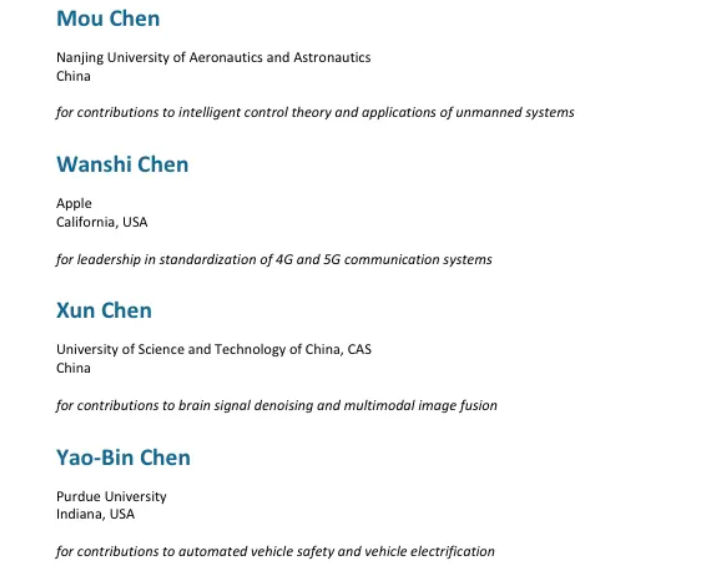 Mou Chen

Nanjing University of Aeronautics and Astronautics
China

for contributions to intelligent control theory and applications of unmanned systems

Wanshi Chen

Apple
California, USA

for leadership in standardization of 4G and 5G communication systems

Xun Chen

University of Science and Technology of China, CAS
China

for contributions to brain signal denoising and multimodal image fusion

Yao-Bin Chen

Purdue University
Indiana, USA

for contributions to automated vehicle safety and vehicle electrification